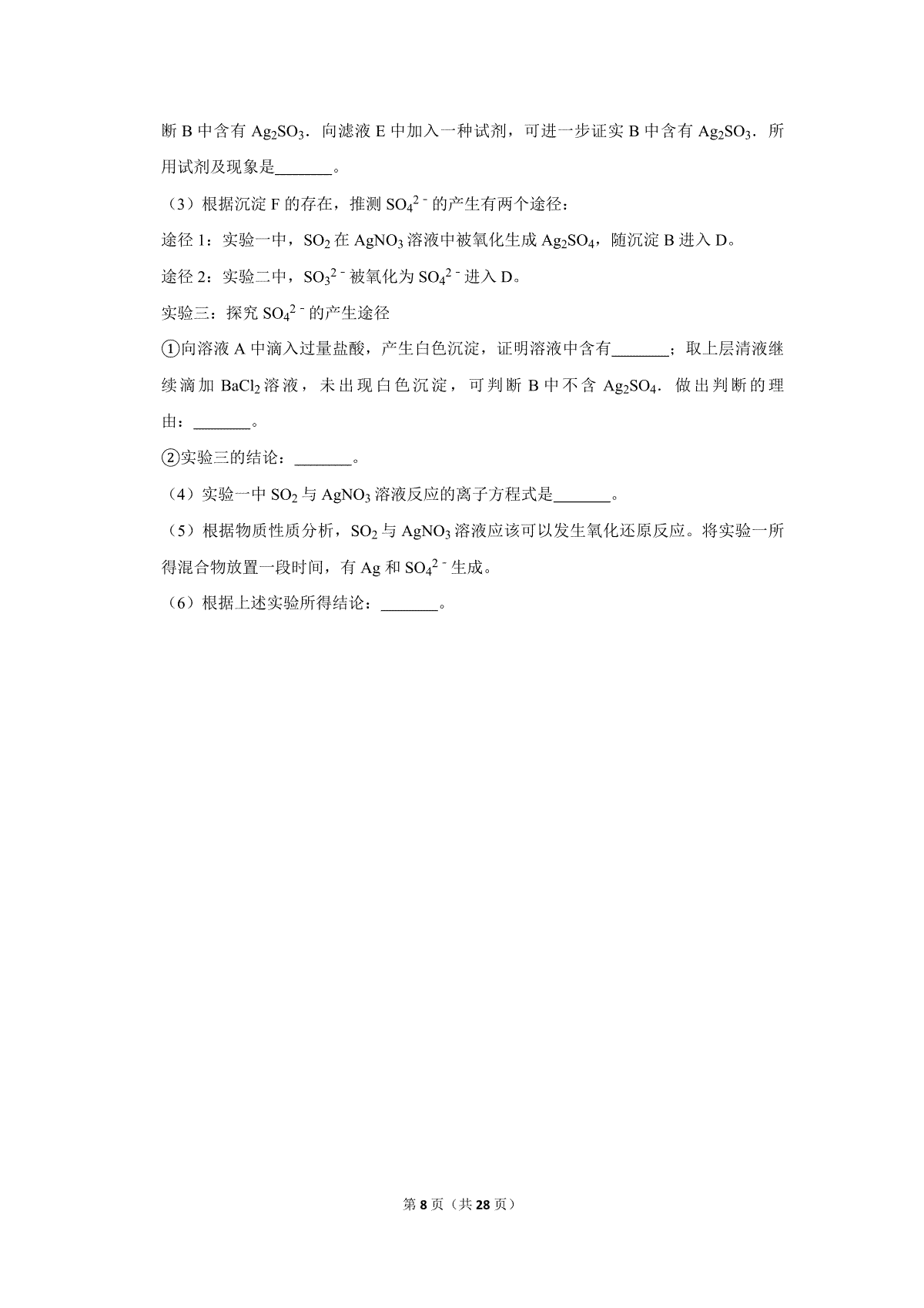 断 B 中含有 $Ag_2SO_3$．向滤液 E 中加入一种试剂，可进一步证实 B 中含有 $Ag_2SO_3$．所用试剂及现象是_______。

（3）根据沉淀 F 的存在，推测 $SO_4^{2-}$ 的产生有两个途径：

途径 1：实验一中，$SO_2$ 在 $AgNO_3$ 溶液中被氧化生成 $Ag_2SO_4$，随沉淀 B 进入 D。

途径 2：实验二中，$SO_3^{2-}$ 被氧化为 $SO_4^{2-}$ 进入 D。

实验三：探究 $SO_4^{2-}$ 的产生途径

①向溶液 A 中滴入过量盐酸，产生白色沉淀，证明溶液中含有_______；取上层清液继续滴加 $BaCl_2$ 溶液，未出现白色沉淀，可判断 B 中不含 $Ag_2SO_4$．做出判断的理由：_______。

②实验三的结论：_______。

（4）实验一中 $SO_2$ 与 $AgNO_3$ 溶液反应的离子方程式是_______。

（5）根据物质性质分析，$SO_2$ 与 $AgNO_3$ 溶液应该可以发生氧化还原反应。将实验一所得混合物放置一段时间，有 Ag 和 $SO_4^{2-}$ 生成。

（6）根据上述实验所得结论：_______。

第 8 页（共 28 页）